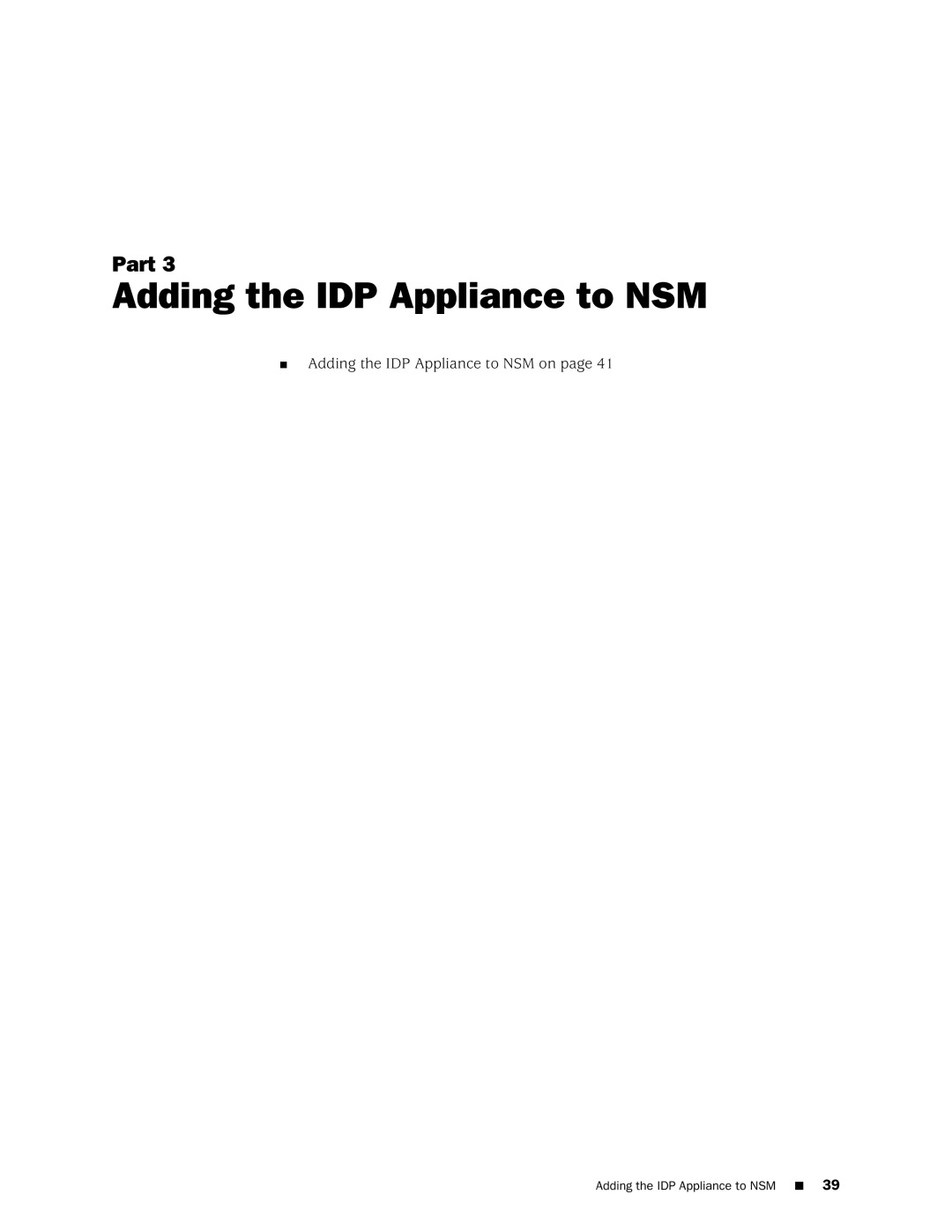 Part 3

Adding the IDP Appliance to NSM

■ Adding the IDP Appliance to NSM on page 41

Adding the IDP Appliance to NSM ■ 39